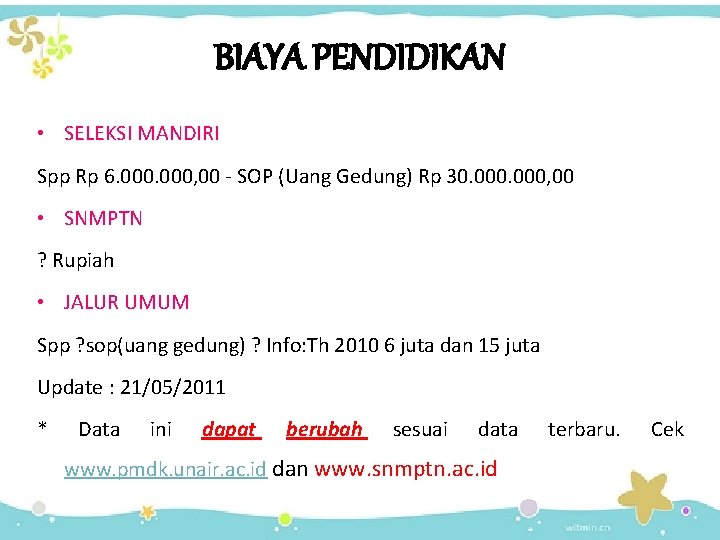 BIAYA PENDIDIKAN

• SELEKSI MANDIRI

Spp Rp 6.000.000,00 - SOP (Uang Gedung) Rp 30.000.000,00

• SNMPTN

? Rupiah

• JALUR UMUM

Spp ?sop(uang gedung) ? Info:Th 2010 6 juta dan 15 juta

Update : 21/05/2011

* Data ini dapat berubah sesuai data terbaru. Cek www.pmdk.unair.ac.id dan www.snmptn.ac.id

witmin.cn